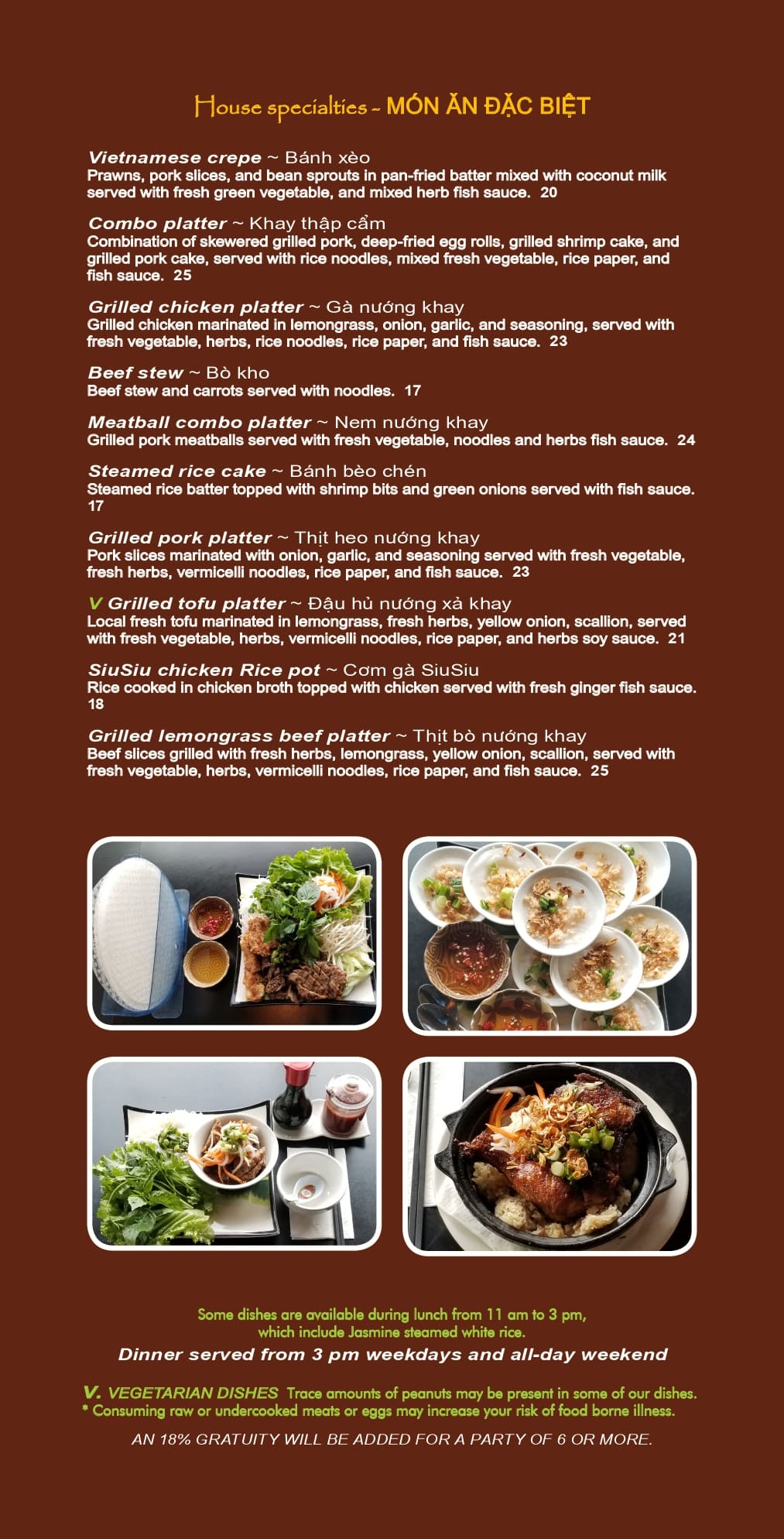 House specialties - MÓN ĂN ĐẶC BIỆT

Vietnamese crepe ~ Bánh xèo
Prawns, pork slices, and bean sprouts in pan-fried batter mixed with coconut milk served with fresh green vegetable, and mixed herb fish sauce. 20

Combo platter ~ Khay thập cẩm
Combination of skewered grilled pork, deep-fried egg rolls, grilled shrimp cake, and grilled pork cake, served with rice noodles, mixed fresh vegetable, rice paper, and fish sauce. 25

Grilled chicken platter ~ Gà nướng khay
Grilled chicken marinated in lemongrass, onion, garlic, and seasoning, served with fresh vegetable, herbs, rice noodles, rice paper, and fish sauce. 23

Beef stew ~ Bò kho
Beef stew and carrots served with noodles. 17

Meatball combo platter ~ Nem nướng khay
Grilled pork meatballs served with fresh vegetable, noodles and herbs fish sauce. 24

Steamed rice cake ~ Bánh bèo chén
Steamed rice batter topped with shrimp bits and green onions served with fish sauce. 17

Grilled pork platter ~ Thịt heo nướng khay
Pork slices marinated with onion, garlic, and seasoning served with fresh vegetable, fresh herbs, vermicelli noodles, rice paper, and fish sauce. 23

V Grilled tofu platter ~ Đậu hủ nướng xả khay
Local fresh tofu marinated in lemongrass, fresh herbs, yellow onion, scallion, served with fresh vegetable, herbs, vermicelli noodles, rice paper, and herbs soy sauce. 21

SiuSiu chicken Rice pot ~ Cơm gà SiuSiu
Rice cooked in chicken broth topped with chicken served with fresh ginger fish sauce. 18

Grilled lemongrass beef platter ~ Thịt bò nướng khay
Beef slices grilled with fresh herbs, lemongrass, yellow onion, scallion, served with fresh vegetable, herbs, vermicelli noodles, rice paper, and fish sauce. 25

Some dishes are available during lunch from 11 am to 3 pm, which include Jasmine steamed white rice.

Dinner served from 3 pm weekdays and all-day weekend

V. VEGETARIAN DISHES Trace amounts of peanuts may be present in some of our dishes.
* Consuming raw or undercooked meats or eggs may increase your risk of food borne illness.

AN 18% GRATUITY WILL BE ADDED FOR A PARTY OF 6 OR MORE.